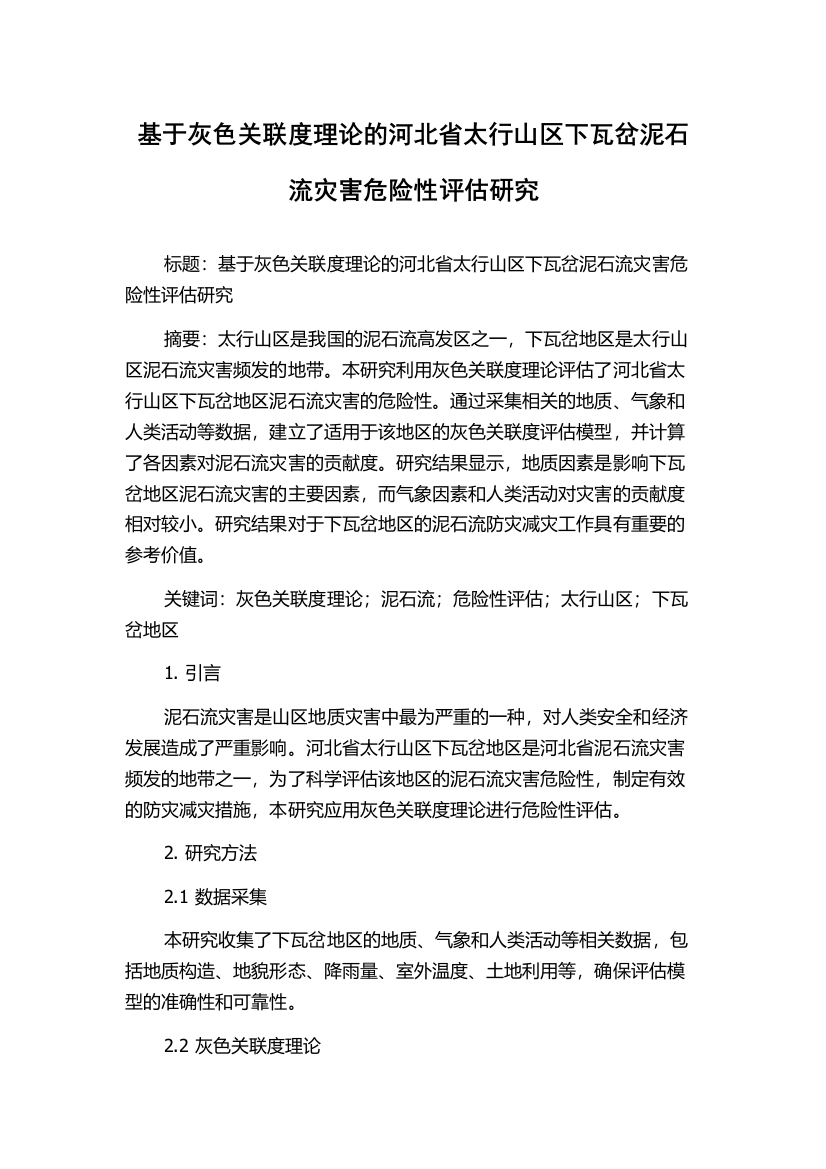 基于灰色关联度理论的河北省太行山区下瓦岔泥石流灾害危险性评估研究

标题：基于灰色关联度理论的河北省太行山区下瓦岔泥石流灾害危险性评估研究

摘要：太行山区是我国的泥石流高发区之一，下瓦岔地区是太行山区泥石流灾害频发的地带。本研究利用灰色关联度理论评估了河北省太行山区下瓦岔地区泥石流灾害的危险性。通过采集相关的地质、气象和人类活动等数据，建立了适用于该地区的灰色关联度评估模型，并计算了各因素对泥石流灾害的贡献度。研究结果显示，地质因素是影响下瓦岔地区泥石流灾害的主要因素，而气象因素和人类活动对灾害的贡献度相对较小。研究结果对于下瓦岔地区的泥石流防灾减灾工作具有重要的参考价值。

关键词：灰色关联度理论；泥石流；危险性评估；太行山区；下瓦岔地区

1. 引言

泥石流灾害是山区地质灾害中最为严重的一种，对人类安全和经济发展造成了严重影响。河北省太行山区下瓦岔地区是河北省泥石流灾害频发的地带之一，为了科学评估该地区的泥石流灾害危险性，制定有效的防灾减灾措施，本研究应用灰色关联度理论进行危险性评估。

2. 研究方法

2.1 数据采集

本研究收集了下瓦岔地区的地质、气象和人类活动等相关数据，包括地质构造、地貌形态、降雨量、室外温度、土地利用等，确保评估模型的准确性和可靠性。

2.2 灰色关联度理论